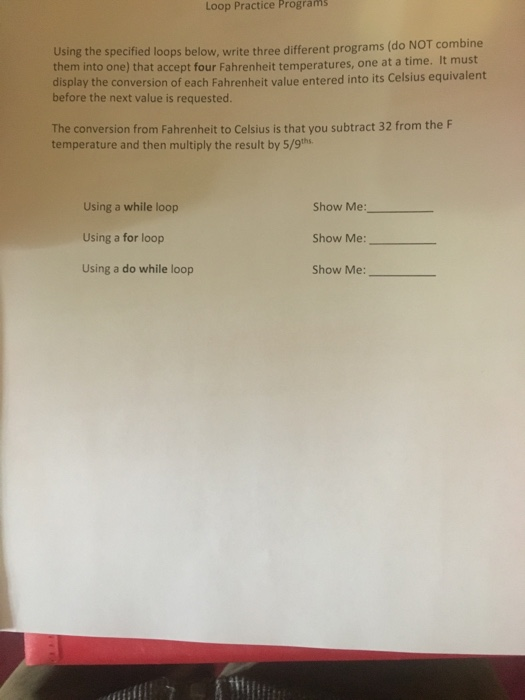 Loop Practice Programs

Using the specified loops below, write three different programs (do NOT combine them into one) that accept four Fahrenheit temperatures, one at a time. It must display the conversion of each Fahrenheit value entered into its Celsius equivalent before the next value is requested.

The conversion from Fahrenheit to Celsius is that you subtract 32 from the F temperature and then multiply the result by 5/9$^{ths.}$

Using a while loop Show Me:____

Using a for loop Show Me: ____

Using a do while loop Show Me: ____